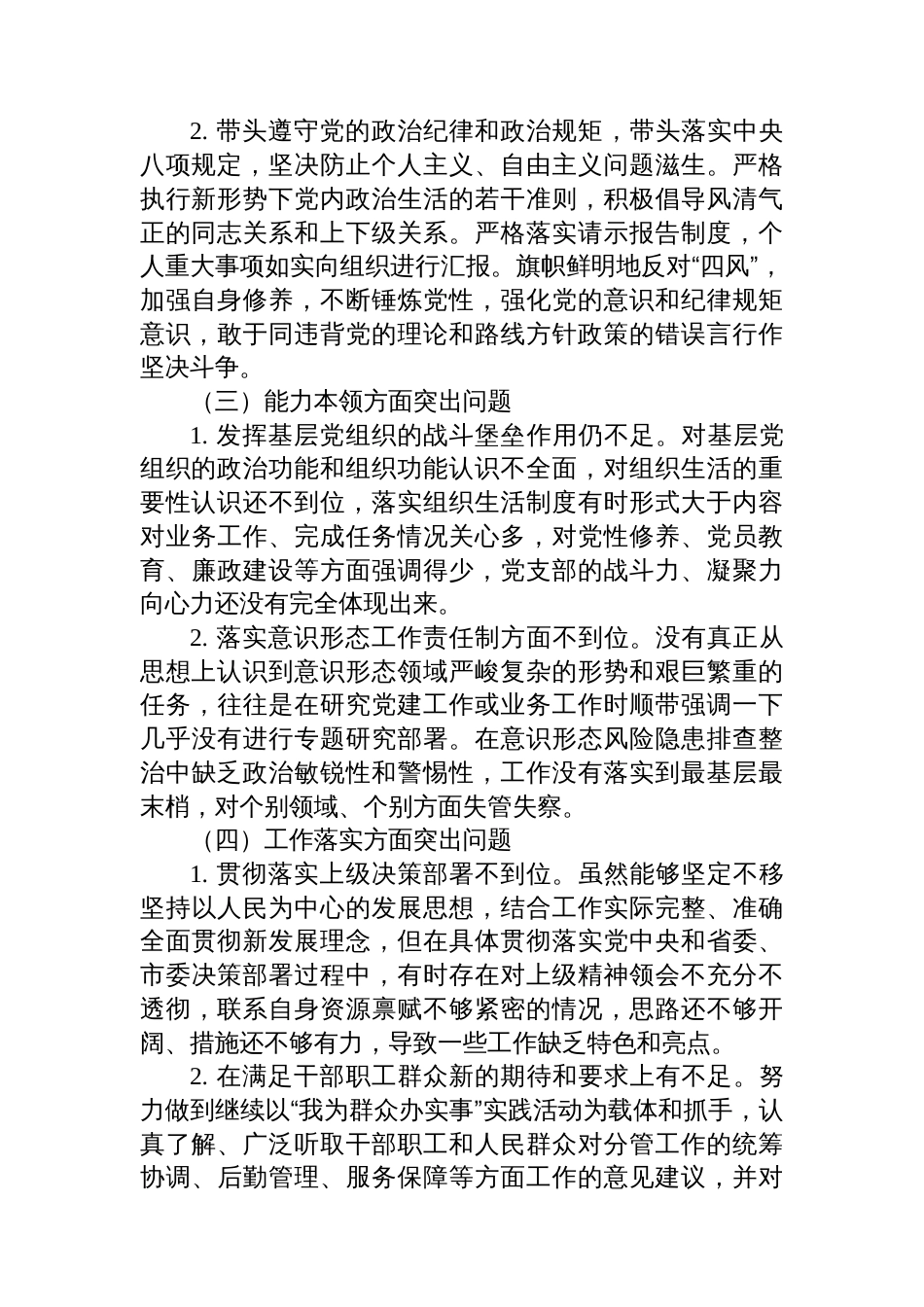 2. 带头遵守党的政治纪律和政治规矩，带头落实中央八项规定，坚决防止个人主义、自由主义问题滋生。严格执行新形势下党内政治生活的若干准则，积极倡导风清气正的同志关系和上下级关系。严格落实请示报告制度，个人重大事项如实向组织进行汇报。旗帜鲜明地反对“四风”，加强自身修养，不断锤炼党性，强化党的意识和纪律规矩意识，敢于同违背党的理论和路线方针政策的错误言行作坚决斗争。

（三）能力本领方面突出问题

1. 发挥基层党组织的战斗堡垒作用仍不足。对基层党组织的政治功能和组织功能认识不全面，对组织生活的重要性认识还不到位，落实组织生活制度有时形式大于内容对业务工作、完成任务情况关心多，对党性修养、党员教育、廉政建设等方面强调得少，党支部的战斗力、凝聚力向心力还没有完全体现出来。

2. 落实意识形态工作责任制方面不到位。没有真正从思想上认识到意识形态领域严峻复杂的形势和艰巨繁重的任务，往往是在研究党建工作或业务工作时顺带强调一下几乎没有进行专题研究部署。在意识形态风险隐患排查整治中缺乏政治敏锐性和警惕性，工作没有落实到最基层最末梢，对个别领域、个别方面失管失察。

（四）工作落实方面突出问题

1. 贯彻落实上级决策部署不到位。虽然能够坚定不移坚持以人民为中心的发展思想，结合工作实际完整、准确全面贯彻新发展理念，但在具体贯彻落实党中央和省委、市委决策部署过程中，有时存在对上级精神领会不充分不透彻，联系自身资源禀赋不够紧密的情况，思路还不够开阔、措施还不够有力，导致一些工作缺乏特色和亮点。

2. 在满足干部职工群众新的期待和要求上有不足。努力做到继续以“我为群众办实事”实践活动为载体和抓手，认真了解、广泛听取干部职工和人民群众对分管工作的统筹协调、后勤管理、服务保障等方面工作的意见建议，并对